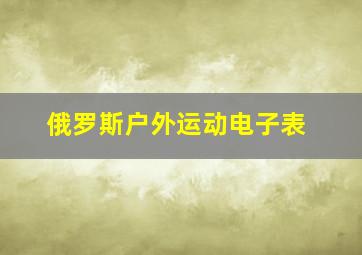 俄罗斯户外运动电子表